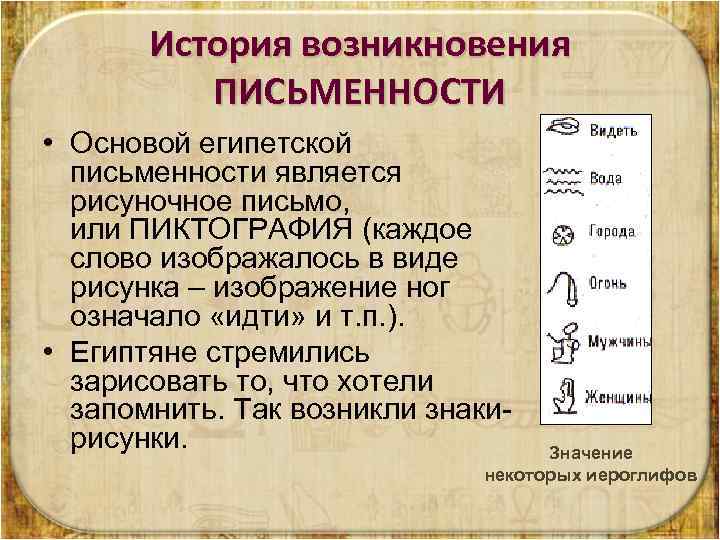 История возникновения
ПИСЬМЕННОСТИ

• Основой египетской письменности является рисуночное письмо, или ПИКТОГРАФИЯ (каждое слово изображалось в виде рисунка – изображение ног означало «идти» и т.п.).
• Египтяне стремились зарисовать то, что хотели запомнить. Так возникли знаки-рисунки.

Видеть
Вода
Города
Огонь
Мужчины
Женщины

Значение некоторых иероглифов